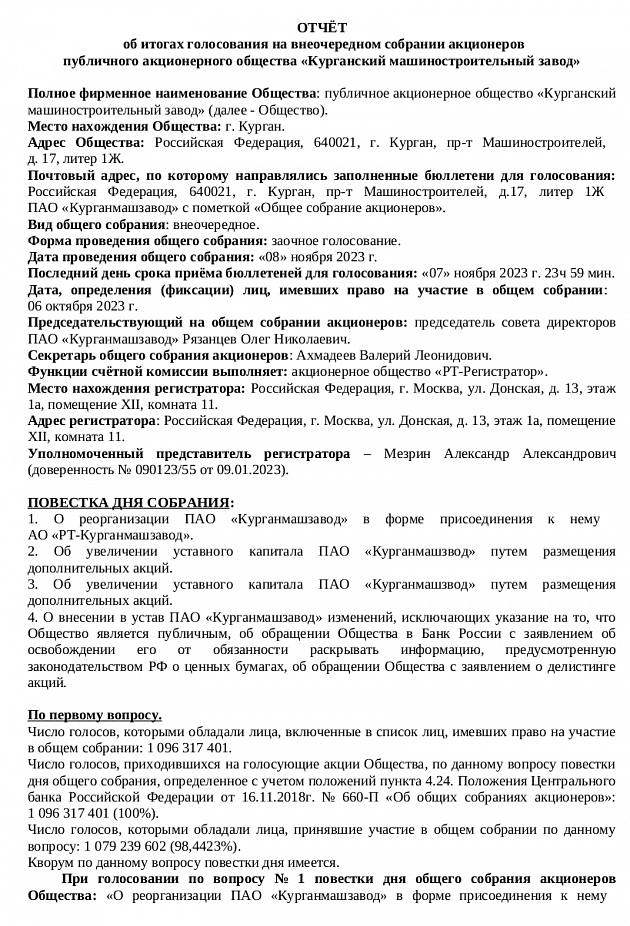 ОТЧЁТ
об итогах голосования на внеочередном собрании акционеров
публичного акционерного общества «Курганский машиностроительный завод»

Полное фирменное наименование Общества: публичное акционерное общество «Курганский машиностроительный завод» (далее - Общество).
Место нахождения Общества: г. Курган.
Адрес Общества: Российская Федерация, 640021, г. Курган, пр-т Машиностроителей, д. 17, литер 1Ж.
Почтовый адрес, по которому направлялись заполненные бюллетени для голосования: Российская Федерация, 640021, г. Курган, пр-т Машиностроителей, д.17, литер 1Ж ПАО «Курганмашзавод» с пометкой «Общее собрание акционеров».
Вид общего собрания: внеочередное.
Форма проведения общего собрания: заочное голосование.
Дата проведения общего собрания: «08» ноября 2023 г.
Последний день срока приёма бюллетеней для голосования: «07» ноября 2023 г. 23ч 59 мин.
Дата, определения (фиксации) лиц, имевших право на участие в общем собрании: 06 октября 2023 г.
Председательствующий на общем собрании акционеров: председатель совета директоров ПАО «Курганмашзавод» Рязанцев Олег Николаевич.
Секретарь общего собрания акционеров: Ахмадеев Валерий Леонидович.
Функции счётной комиссии выполняет: акционерное общество «РТ-Регистратор».
Место нахождения регистратора: Российская Федерация, г. Москва, ул. Донская, д. 13, этаж 1а, помещение XII, комната 11.
Адрес регистратора: Российская Федерация, г. Москва, ул. Донская, д. 13, этаж 1а, помещение XII, комната 11.
Уполномоченный представитель регистратора – Мезрин Александр Александрович (доверенность № 090123/55 от 09.01.2023).

ПОВЕСТКА ДНЯ СОБРАНИЯ:
1. О реорганизации ПАО «Курганмашзавод» в форме присоединения к нему АО «РТ-Курганмашзавод».
2. Об увеличении уставного капитала ПАО «Курганмашзвод» путем размещения дополнительных акций.
3. Об увеличении уставного капитала ПАО «Курганмашзвод» путем размещения дополнительных акций.
4. О внесении в устав ПАО «Курганмашзавод» изменений, исключающих указание на то, что Общество является публичным, об обращении Общества в Банк России с заявлением об освобождении его от обязанности раскрывать информацию, предусмотренную законодательством РФ о ценных бумагах, об обращении Общества с заявлением о делистинге акций.

По первому вопросу.
Число голосов, которыми обладали лица, включенные в список лиц, имевших право на участие в общем собрании: 1 096 317 401.
Число голосов, приходившихся на голосующие акции Общества, по данному вопросу повестки дня общего собрания, определенное с учетом положений пункта 4.24. Положения Центрального банка Российской Федерации от 16.11.2018г. № 660-П «Об общих собраниях акционеров»: 1 096 317 401 (100%).
Число голосов, которыми обладали лица, принявшие участие в общем собрании по данному вопросу: 1 079 239 602 (98,4423%).
Кворум по данному вопросу повестки дня имеется.
При голосовании по вопросу № 1 повестки дня общего собрания акционеров Общества: «О реорганизации ПАО «Курганмашзавод» в форме присоединения к нему